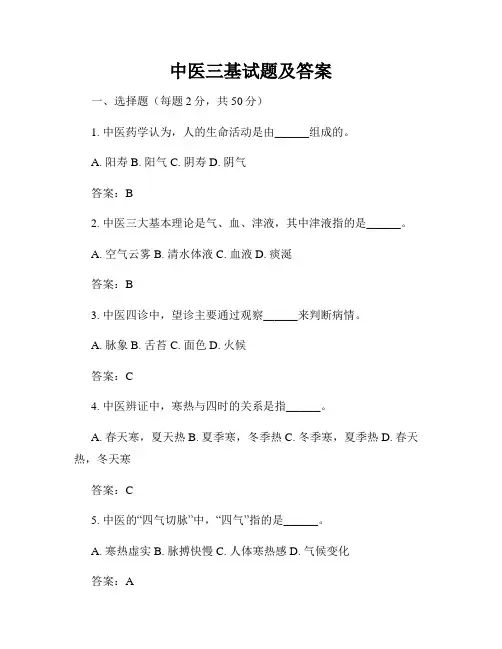 中医三基试题及答案

一、选择题（每题 2 分，共 50 分）

1. 中医药学认为，人的生命活动是由______组成的。

A. 阳寿 B. 阳气 C. 阴寿 D. 阴气

答案：B

2. 中医三大基本理论是气、血、津液，其中津液指的是______。

A. 空气云雾 B. 清水体液 C. 血液 D. 痰涎

答案：B

3. 中医四诊中，望诊主要通过观察______来判断病情。

A. 脉象 B. 舌苔 C. 面色 D. 火候

答案：C

4. 中医辨证中，寒热与四时的关系是指______。

A. 春天寒，夏天热 B. 夏季寒，冬季热 C. 冬季寒，夏季热 D. 春天热，冬天寒

答案：C

5. 中医的“四气切脉”中，“四气”指的是______。

A. 寒热虚实 B. 脉搏快慢 C. 人体寒热感 D. 气候变化

答案：A